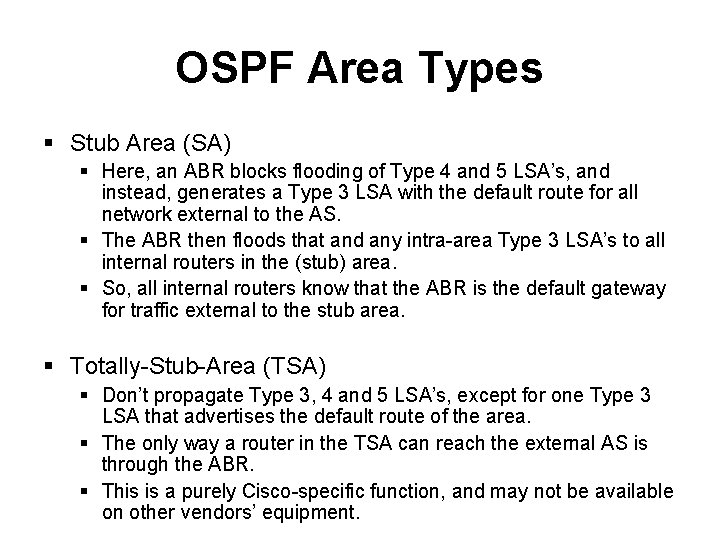 OSPF Area Types

▪ Stub Area (SA)
  ▪ Here, an ABR blocks flooding of Type 4 and 5 LSA's, and instead, generates a Type 3 LSA with the default route for all network external to the AS.
  ▪ The ABR then floods that and any intra-area Type 3 LSA's to all internal routers in the (stub) area.
  ▪ So, all internal routers know that the ABR is the default gateway for traffic external to the stub area.

▪ Totally-Stub-Area (TSA)
  ▪ Don't propagate Type 3, 4 and 5 LSA's, except for one Type 3 LSA that advertises the default route of the area.
  ▪ The only way a router in the TSA can reach the external AS is through the ABR.
  ▪ This is a purely Cisco-specific function, and may not be available on other vendors' equipment.